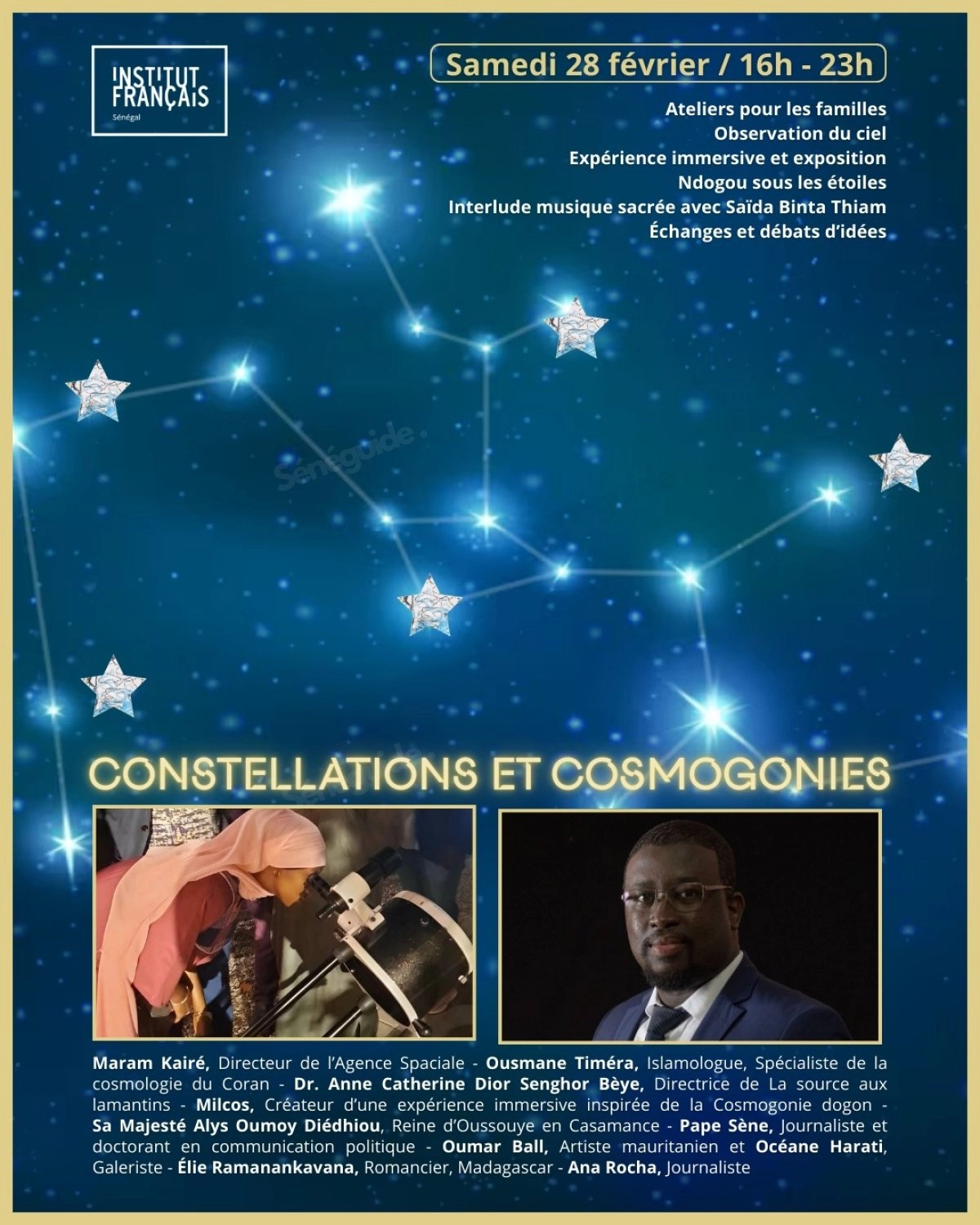 INSTITUT FRANÇAIS
Sénégal

Samedi 28 février / 16h - 23h

Ateliers pour les familles
Observation du ciel
Expérience immersive et exposition
Ndogou sous les étoiles
Interlude musique sacrée avec Saïda Binta Thiam
Échanges et débats d'idées

Sénéguide.

CONSTELLATIONS ET COSMOGONIES

Maram Kairé, Directeur de l'Agence Spaciale - Ousmane Timéra, Islamologue, Spécialiste de la cosmologie du Coran - Dr. Anne Catherine Dior Senghor Bèye, Directrice de La source aux lamantins - Milcos, Créateur d'une expérience immersive inspirée de la Cosmogonie dogon - Sa Majesté Alys Oumoy Diédhiou, Reine d'Oussouye en Casamance - Pape Sène, Journaliste et doctorant en communication politique - Oumar Ball, Artiste mauritanien et Océane Harati, Galeriste - Élie Ramanankavana, Romancier, Madagascar - Ana Rocha, Journaliste